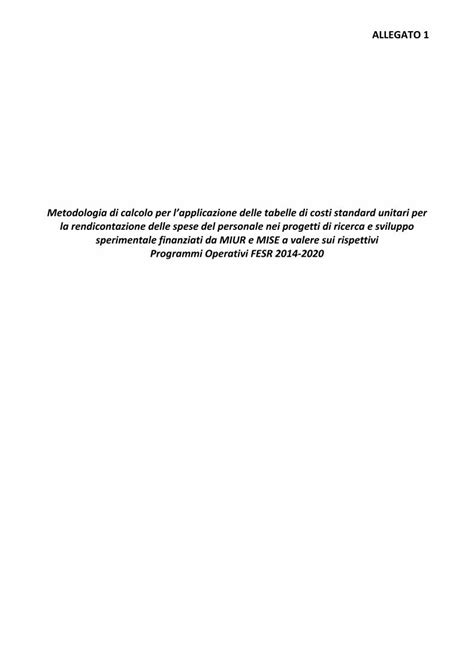 ALLEGATO 1

Metodologia di calcolo per l'applicazione delle tabelle di costi standard unitari per la rendicontazione delle spese del personale nei progetti di ricerca e sviluppo sperimentale finanziati da MIUR e MISE a valere sui rispettivi Programmi Operativi FESR 2014-2020